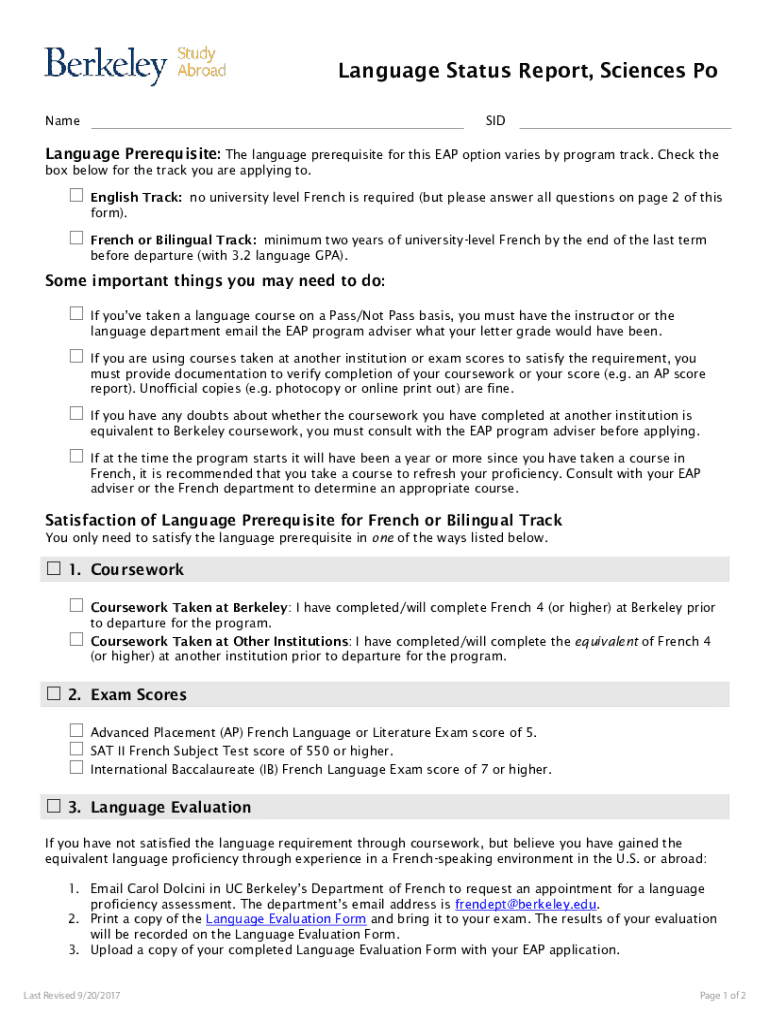 Berkeley Study Abroad

Language Status Report, Sciences Po

Name SID

Language Prerequisite: The language prerequisite for this EAP option varies by program track. Check the box below for the track you are applying to.

☐ English Track: no university level French is required (but please answer all questions on page 2 of this form).

☐ French or Bilingual Track: minimum two years of university-level French by the end of the last term before departure (with 3.2 language GPA).

Some important things you may need to do:

☐ If you've taken a language course on a Pass/Not Pass basis, you must have the instructor or the language department email the EAP program adviser what your letter grade would have been.

☐ If you are using courses taken at another institution or exam scores to satisfy the requirement, you must provide documentation to verify completion of your coursework or your score (e.g. an AP score report). Unofficial copies (e.g. photocopy or online print out) are fine.

☐ If you have any doubts about whether the coursework you have completed at another institution is equivalent to Berkeley coursework, you must consult with the EAP program adviser before applying.

☐ If at the time the program starts it will have been a year or more since you have taken a course in French, it is recommended that you take a course to refresh your proficiency. Consult with your EAP adviser or the French department to determine an appropriate course.

Satisfaction of Language Prerequisite for French or Bilingual Track

You only need to satisfy the language prerequisite in one of the ways listed below.

☐ 1. Coursework

☐ Coursework Taken at Berkeley: I have completed/will complete French 4 (or higher) at Berkeley prior to departure for the program.

☐ Coursework Taken at Other Institutions: I have completed/will complete the equivalent of French 4 (or higher) at another institution prior to departure for the program.

☐ 2. Exam Scores

☐ Advanced Placement (AP) French Language or Literature Exam score of 5.
☐ SAT II French Subject Test score of 550 or higher.
☐ International Baccalaureate (IB) French Language Exam score of 7 or higher.

☐ 3. Language Evaluation

If you have not satisfied the language requirement through coursework, but believe you have gained the equivalent language proficiency through experience in a French-speaking environment in the U.S. or abroad:

1. Email Carol Dolcini in UC Berkeley's Department of French to request an appointment for a language proficiency assessment. The department's email address is frendept@berkeley.edu.
2. Print a copy of the Language Evaluation Form and bring it to your exam. The results of your evaluation will be recorded on the Language Evaluation Form.
3. Upload a copy of your completed Language Evaluation Form with your EAP application.

Last Revised 9/20/2017

Page 1 of 2